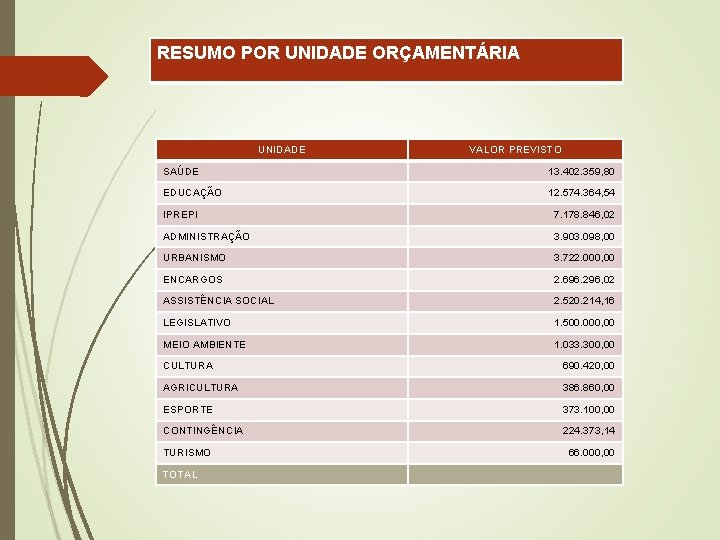 RESUMO POR UNIDADE ORÇAMENTÁRIA

| UNIDADE | VALOR PREVISTO |
|---|---|
| SAÚDE | 13.402.359,80 |
| EDUCAÇÃO | 12.574.364,54 |
| IPREPI | 7.178.846,02 |
| ADMINISTRAÇÃO | 3.903.098,00 |
| URBANISMO | 3.722.000,00 |
| ENCARGOS | 2.696.296,02 |
| ASSISTÊNCIA SOCIAL | 2.520.214,16 |
| LEGISLATIVO | 1.500.000,00 |
| MEIO AMBIENTE | 1.033.300,00 |
| CULTURA | 690.420,00 |
| AGRICULTURA | 386.860,00 |
| ESPORTE | 373.100,00 |
| CONTINGÊNCIA | 224.373,14 |
| TURISMO | 66.000,00 |
| TOTAL | |